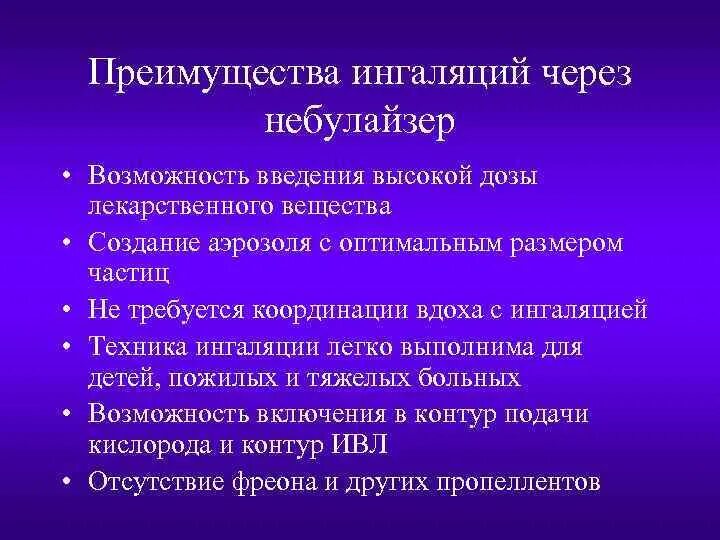 Преимущества ингаляций через небулайзер

• Возможность введения высокой дозы лекарственного вещества
• Создание аэрозоля с оптимальным размером частиц
• Не требуется координации вдоха с ингаляцией
• Техника ингаляции легко выполнима для детей, пожилых и тяжелых больных
• Возможность включения в контур подачи кислорода и контур ИВЛ
• Отсутствие фреона и других пропеллентов